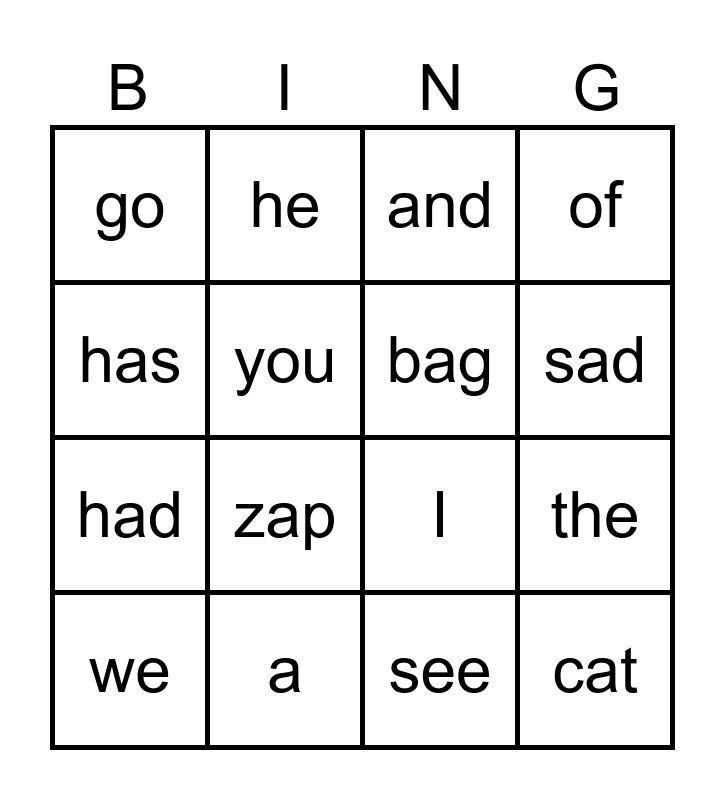 | B | I | N | G |
|---|---|---|---|
| go | he | and | of |
| has | you | bag | sad |
| had | zap | I | the |
| we | a | see | cat |